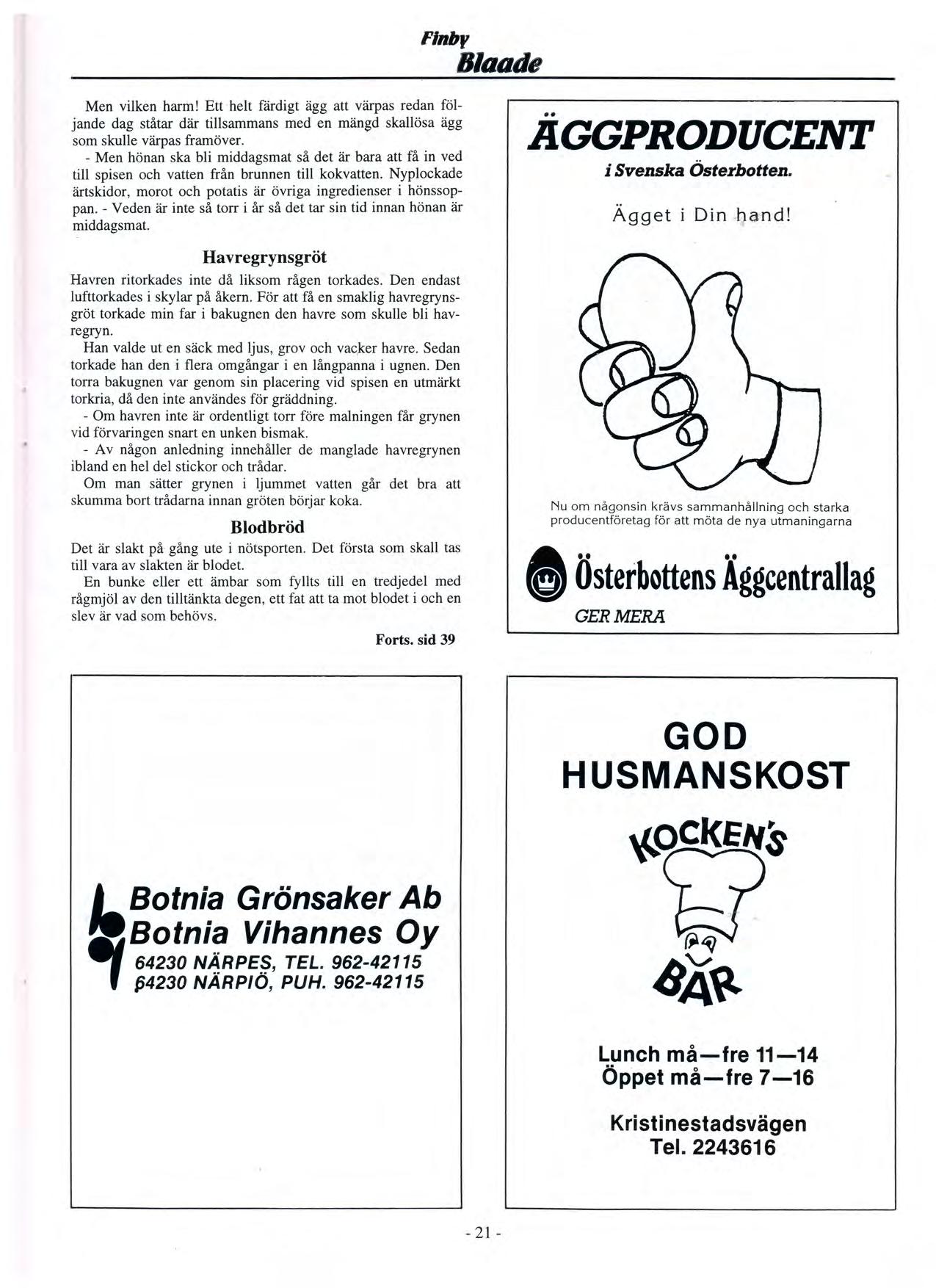 Finby
Blaade

Men vilken harm! Ett helt färdigt ägg att värpas redan följande dag ståtar där tillsammans med en mängd skallösa ägg som skulle värpas framöver.
- Men hönan ska bli middagsmat så det är bara att få in ved till spisen och vatten från brunnen till kokvatten. Nyplockade ärtskidor, morot och potatis är övriga ingredienser i hönssoppan. - Veden är inte så torr i år så det tar sin tid innan hönan är middagsmat.

Havregrynsgröt

Havren ritorkades inte då liksom rågen torkades. Den endast lufttorkades i skylar på åkern. För att få en smaklig havregrynsgröt torkade min far i bakugnen den havre som skulle bli havregryn.
Han valde ut en säck med ljus, grov och vacker havre. Sedan torkade han den i flera omgångar i en långpanna i ugnen. Den torra bakugnen var genom sin placering vid spisen en utmärkt torkria, då den inte användes för gräddning.
- Om havren inte är ordentligt torr före malningen får grynen vid förvaringen snart en unken bismak.
- Av någon anledning innehåller de manglade havregrynen ibland en hel del stickor och trådar.
Om man sätter grynen i ljummet vatten går det bra att skumma bort trådarna innan gröten börjar koka.

Blodbröd

Det är slakt på gång ute i nötsporten. Det första som skall tas till vara av slakten är blodet.
En bunke eller ett ämbar som fyllts till en tredjedel med rågmjöl av den tilltänkta degen, ett fat att ta mot blodet i och en slev är vad som behövs.

Forts. sid 39

ÄGGPRODUCENT
i Svenska Österbotten.

Ägget i Din hand!

Nu om någonsin krävs sammanhållning och starka producentföretag för att möta de nya utmaningarna

Österbottens Äggcentrallag
GER MERA

Botnia Grönsaker Ab
Botnia Vihannes Oy
64230 NÄRPES, TEL. 962-42115
64230 NÄRPIÖ, PUH. 962-42115

GOD HUSMANSKOST

KOCKEN'S BAR

Lunch må—fre 11—14
Öppet må—fre 7—16

Kristinestadsvägen
Tel. 2243616

- 21 -